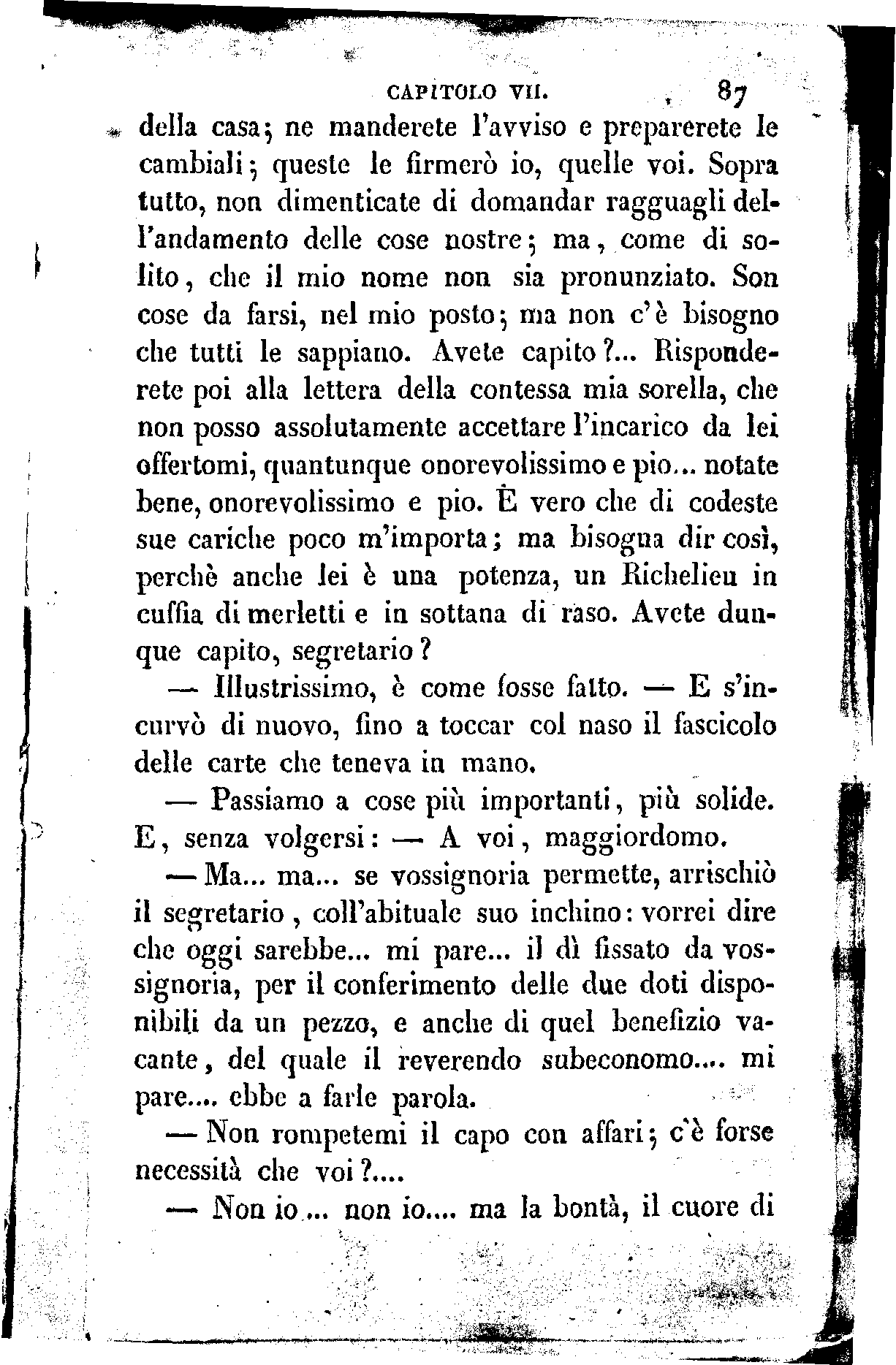 CAPITOLO VII. 87

della casa; ne manderete l'avviso e preparerete le cambiali; queste le firmerò io, quelle voi. Sopra tutto, non dimenticate di domandar ragguagli dell'andamento delle cose nostre; ma, come di solito, che il mio nome non sia pronunziato. Son cose da farsi, nel mio posto; ma non c'è bisogno che tutti le sappiano. Avete capito?... Risponderete poi alla lettera della contessa mia sorella, che non posso assolutamente accettare l'incarico da lei offertomi, quantunque onorevolissimo e pio... notate bene, onorevolissimo e pio. È vero che di codeste sue cariche poco m'importa; ma bisogna dir così, perchè anche lei è una potenza, un Richelieu in cuffia di merletti e in sottana di raso. Avete dunque capito, segretario?

— Illustrissimo, è come fosse fatto. — E s'incurvò di nuovo, fino a toccar col naso il fascicolo delle carte che teneva in mano.

— Passiamo a cose più importanti, più solide. E, senza volgersi: — A voi, maggiordomo.

— Ma... ma... se vossignoria permette, arrischiò il segretario, coll'abituale suo inchino: vorrei dire che oggi sarebbe... mi pare... il dì fissato da vossignoria, per il conferimento delle due doti disponibili da un pezzo, e anche di quel benefizio vacante, del quale il reverendo subeconomo.... mi pare.... ebbe a farle parola.

— Non rompetemi il capo con affari; c'è forse necessità che voi?....

— Non io... non io.... ma la bontà, il cuore di